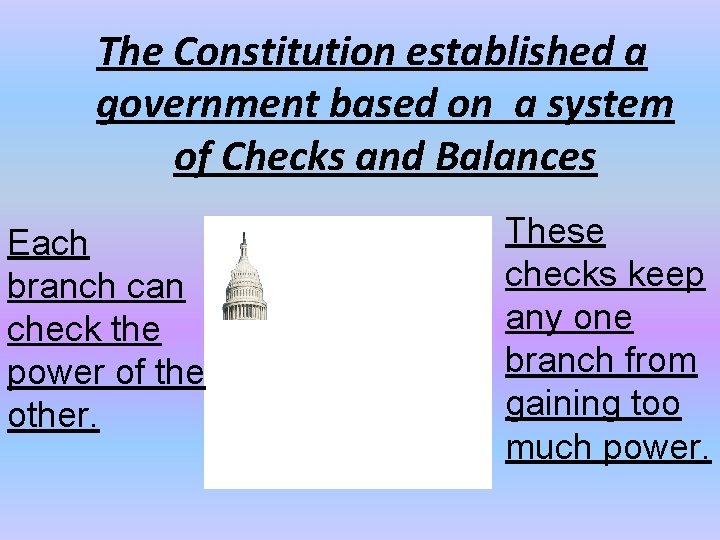 The Constitution established a government based on  a system of Checks and Balances

Each branch can check the power of the other.

These checks keep any one branch from gaining too much power.